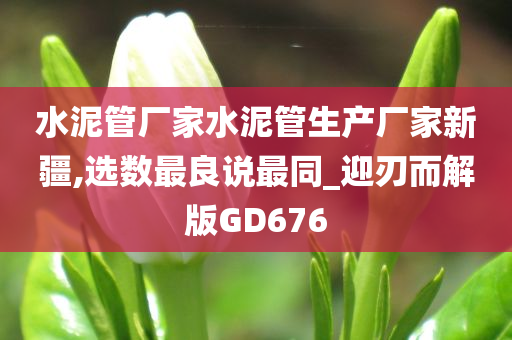 水泥管厂家水泥管生产厂家新疆,选数最良说最同_迎刃而解版GD676